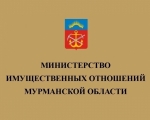 МИНИСТЕРСТВО
ИМУЩЕСТВЕННЫХ ОТНОШЕНИЙ
МУРМАНСКОЙ ОБЛАСТИ